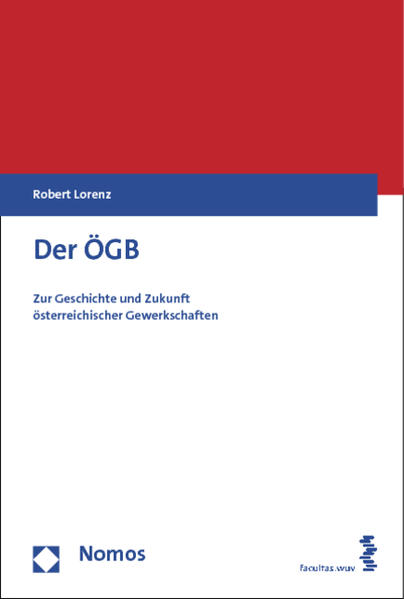 Robert Lorenz

Der ÖGB

Zur Geschichte und Zukunft österreichischer Gewerkschaften

Nomos

facultas.wuv